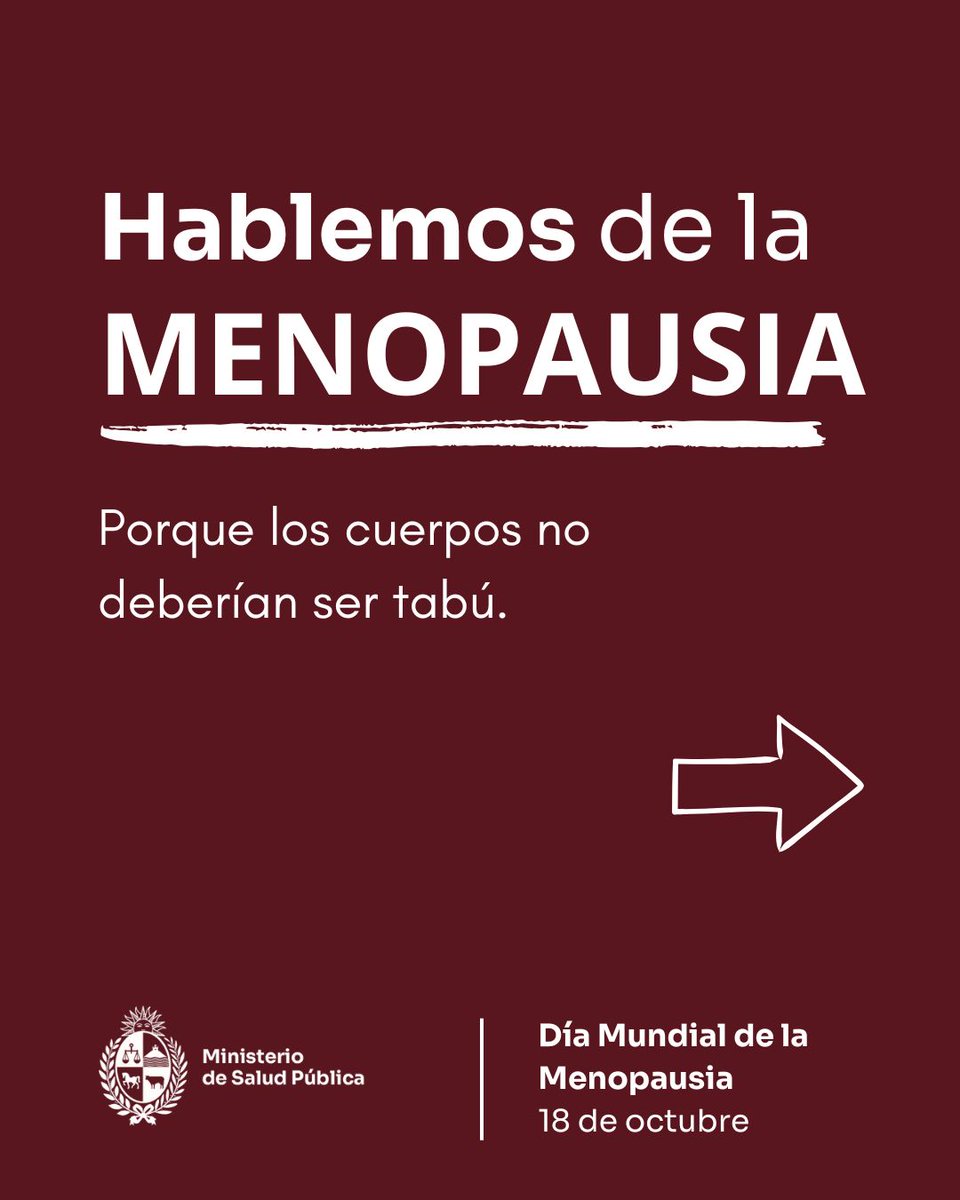 Hablemos de la
MENOPAUSIA

Porque los cuerpos no deberían ser tabú.

Ministerio
de Salud Pública

Día Mundial de la
Menopausia
18 de octubre